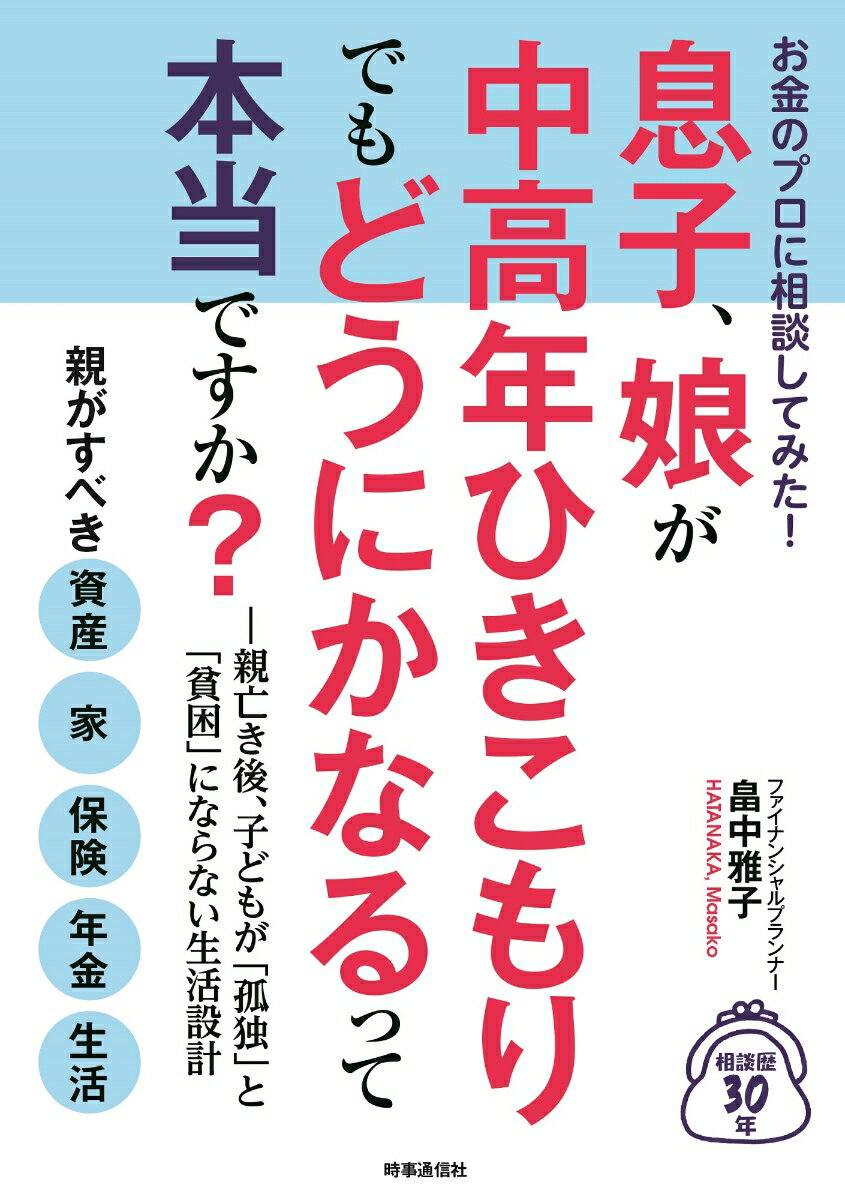 お金のプロに相談してみた!

息子、娘が中高年ひきこもりでもどうにかなるって本当ですか?

―親亡き後、子どもが「孤独」と「貧困」にならない生活設計

親がすべき

資産

家

保険

年金

生活

ファイナンシャルプランナー
畠中雅子
HATANAKA, Masako

相談歴30年

時事通信社